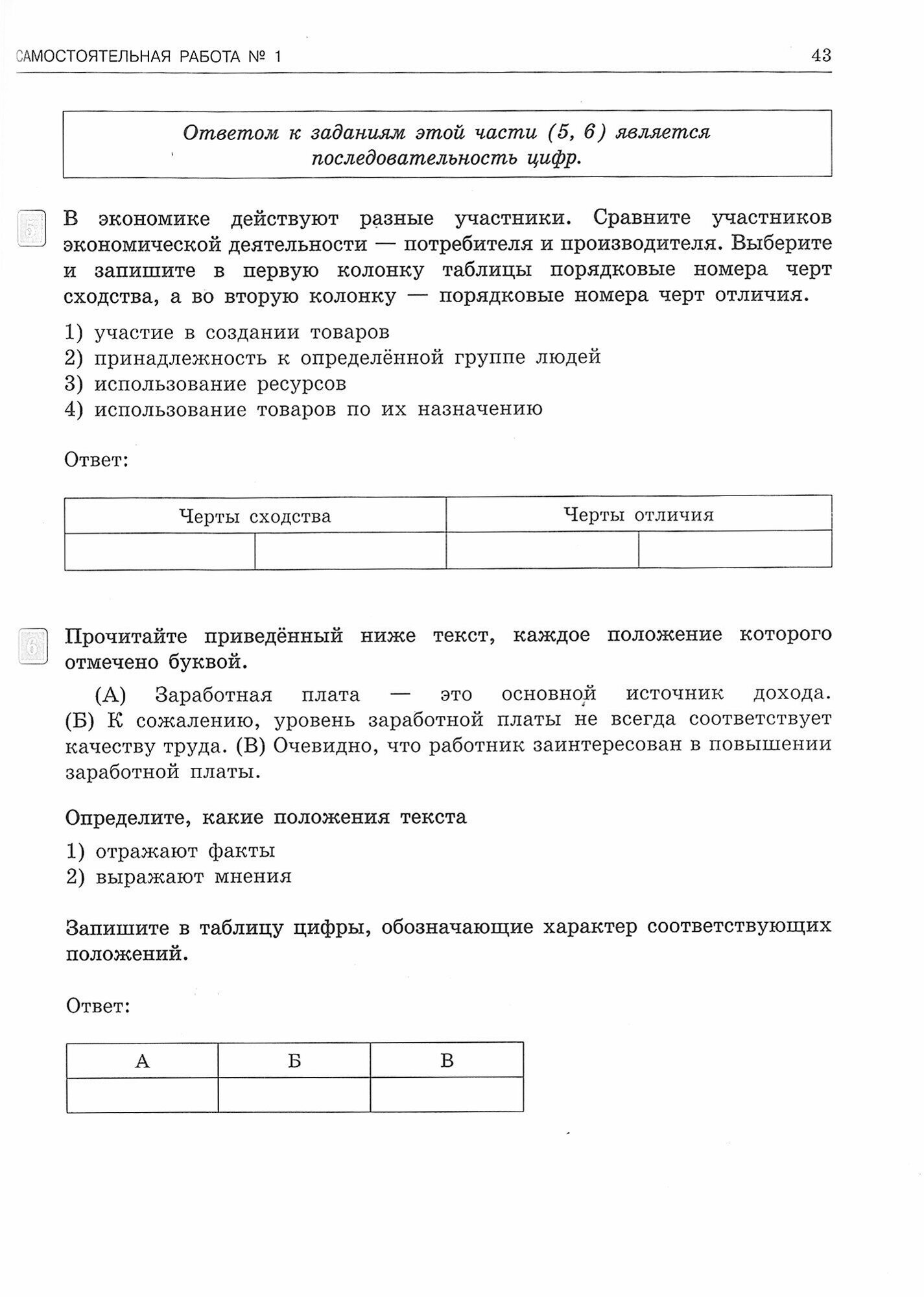 САМОСТОЯТЕЛЬНАЯ РАБОТА № 1 43

Ответом к заданиям этой части (5, 6) является последовательность цифр.

5 В экономике действуют разные участники. Сравните участников экономической деятельности — потребителя и производителя. Выберите и запишите в первую колонку таблицы порядковые номера черт сходства, а во вторую колонку — порядковые номера черт отличия.

1) участие в создании товаров
2) принадлежность к определённой группе людей
3) использование ресурсов
4) использование товаров по их назначению

Ответ:

| Черты сходства | | Черты отличия | |
|---|---|---|---|
| | | | |

6 Прочитайте приведённый ниже текст, каждое положение которого отмечено буквой.

(А) Заработная плата — это основной источник дохода. (Б) К сожалению, уровень заработной платы не всегда соответствует качеству труда. (В) Очевидно, что работник заинтересован в повышении заработной платы.

Определите, какие положения текста

1) отражают факты
2) выражают мнения

Запишите в таблицу цифры, обозначающие характер соответствующих положений.

Ответ:

| А | Б | В |
|---|---|---|
| | | |